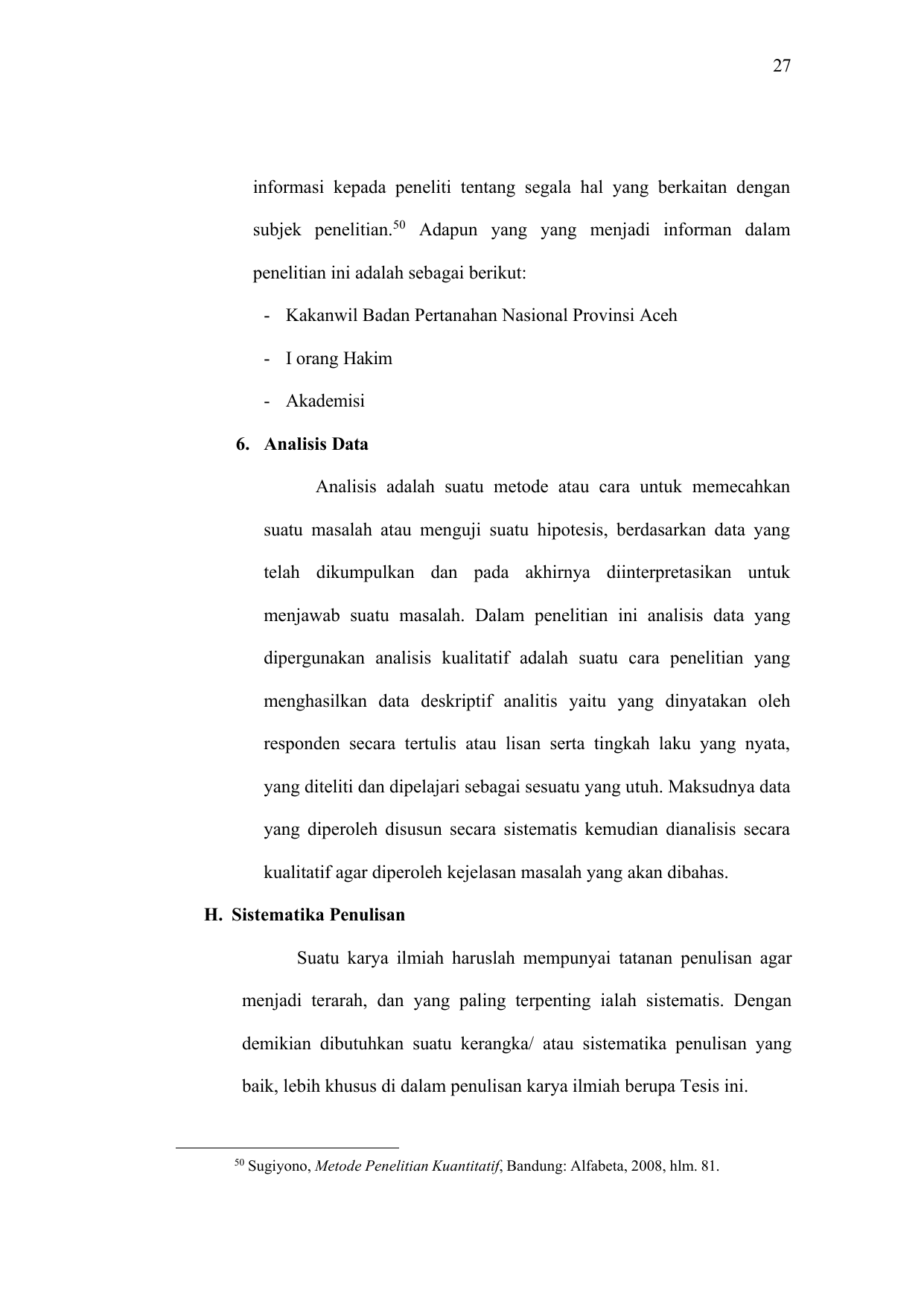 27

informasi kepada peneliti tentang segala hal yang berkaitan dengan subjek penelitian.$^{50}$ Adapun yang yang menjadi informan dalam penelitian ini adalah sebagai berikut:

- Kakanwil Badan Pertanahan Nasional Provinsi Aceh
- I orang Hakim
- Akademisi

6. Analisis Data

Analisis adalah suatu metode atau cara untuk memecahkan suatu masalah atau menguji suatu hipotesis, berdasarkan data yang telah dikumpulkan dan pada akhirnya diinterpretasikan untuk menjawab suatu masalah. Dalam penelitian ini analisis data yang dipergunakan analisis kualitatif adalah suatu cara penelitian yang menghasilkan data deskriptif analitis yaitu yang dinyatakan oleh responden secara tertulis atau lisan serta tingkah laku yang nyata, yang diteliti dan dipelajari sebagai sesuatu yang utuh. Maksudnya data yang diperoleh disusun secara sistematis kemudian dianalisis secara kualitatif agar diperoleh kejelasan masalah yang akan dibahas.

H. Sistematika Penulisan

Suatu karya ilmiah haruslah mempunyai tatanan penulisan agar menjadi terarah, dan yang paling terpenting ialah sistematis. Dengan demikian dibutuhkan suatu kerangka/ atau sistematika penulisan yang baik, lebih khusus di dalam penulisan karya ilmiah berupa Tesis ini.

$^{50}$ Sugiyono, Metode Penelitian Kuantitatif, Bandung: Alfabeta, 2008, hlm. 81.